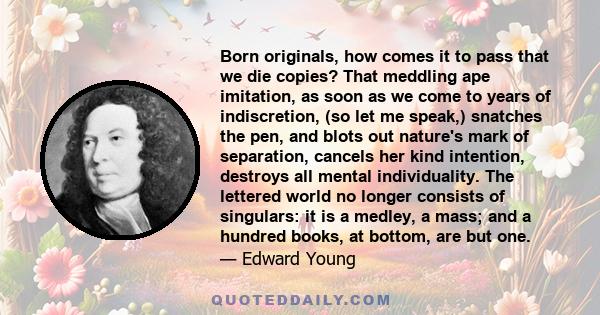 Born originals, how comes it to pass that we die copies? That meddling ape imitation, as soon as we come to years of indiscretion, (so let me speak,) snatches the pen, and blots out nature's mark of separation, cancels her kind intention, destroys all mental individuality. The lettered world no longer consists of singulars: it is a medley, a mass; and a hundred books, at bottom, are but one.
— Edward Young

QUOTEDDAILY.COM